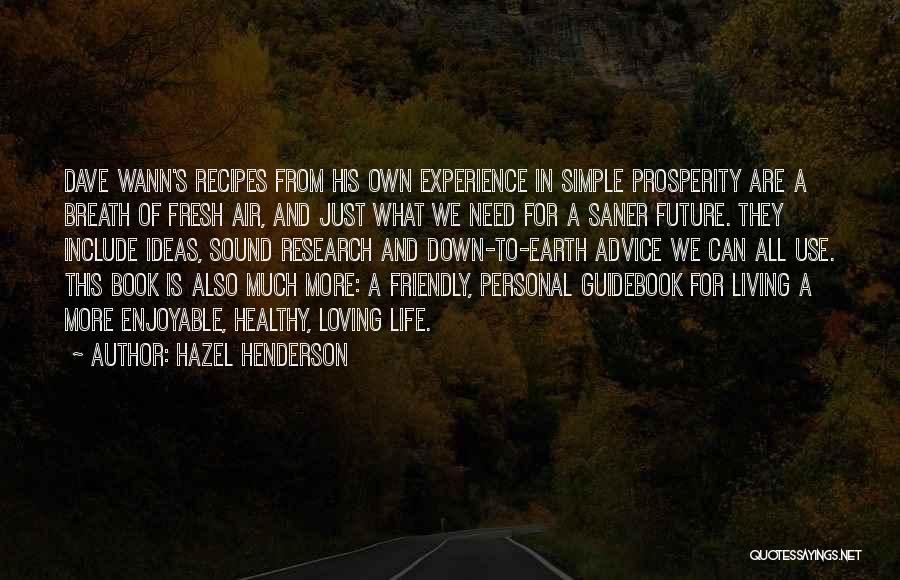 DAVE WANN'S RECIPES FROM HIS OWN EXPERIENCE IN SIMPLE PROSPERITY ARE A BREATH OF FRESH AIR, AND JUST WHAT WE NEED FOR A SANER FUTURE. THEY INCLUDE IDEAS, SOUND RESEARCH AND DOWN-TO-EARTH ADVICE WE CAN ALL USE. THIS BOOK IS ALSO MUCH MORE: A FRIENDLY, PERSONAL GUIDEBOOK FOR LIVING A MORE ENJOYABLE, HEALTHY, LOVING LIFE.

~ AUTHOR: HAZEL HENDERSON

QUOTESSAYINGS.NET